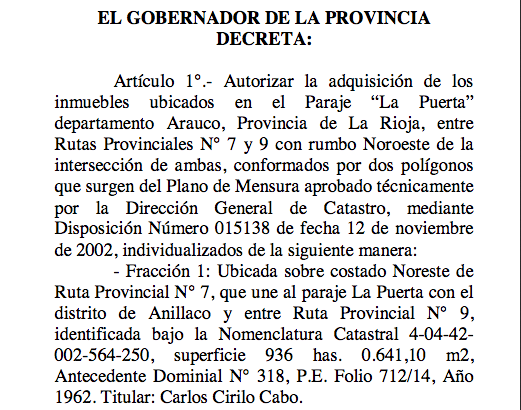 EL GOBERNADOR DE LA PROVINCIA
DECRETA:

Artículo 1°.- Autorizar la adquisición de los inmuebles ubicados en el Paraje “La Puerta” departamento Arauco, Provincia de La Rioja, entre Rutas Provinciales N° 7 y 9 con rumbo Noroeste de la intersección de ambas, conformados por dos polígonos que surgen del Plano de Mensura aprobado técnicamente por la Dirección General de Catastro, mediante Disposición Número 015138 de fecha 12 de noviembre de 2002, individualizados de la siguiente manera:

- Fracción 1: Ubicada sobre costado Noreste de Ruta Provincial N° 7, que une al paraje La Puerta con el distrito de Anillaco y entre Ruta Provincial N° 9, identificada bajo la Nomenclatura Catastral 4-04-42-002-564-250, superficie 936 has. 0.641,10 m2, Antecedente Dominial N° 318, P.E. Folio 712/14, Año 1962. Titular: Carlos Cirilo Cabo.